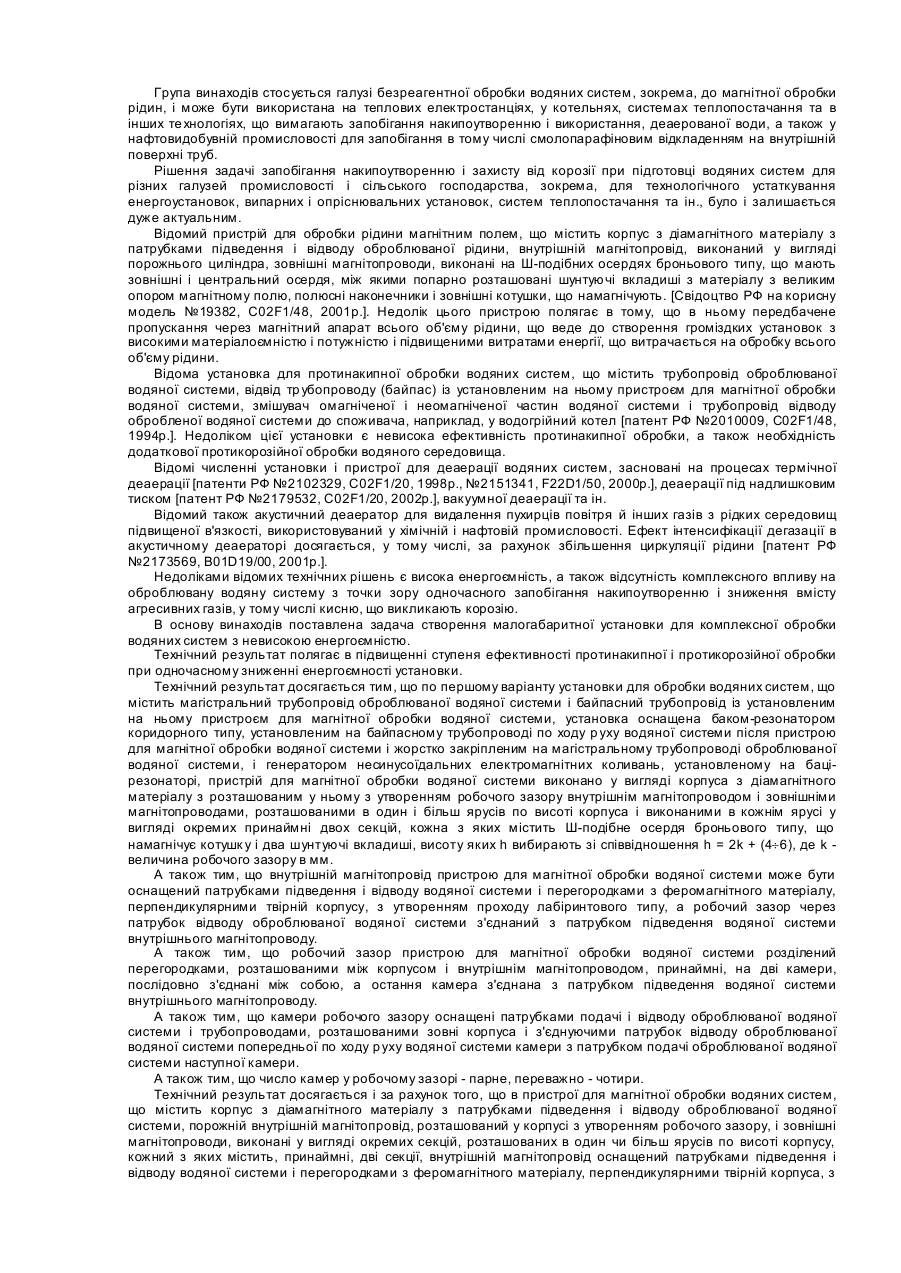 Група винаходів стосується галузі безреагентної обробки водяних систем, зокрема, до магнітної обробки рідин, і може бути використана на теплових електростанціях, у котельнях, системах теплопостачання та в інших технологіях, що вимагають запобігання накипоутворенню і використання, деаерованої води, а також у нафтовидобувній промисловості для запобігання в тому числі смолопарафіновим відкладенням на внутрішній поверхні труб.

Рішення задачі запобігання накипоутворенню і захисту від корозії при підготовці водяних систем для різних галузей промисловості і сільського господарства, зокрема, для технологічного устаткування енергоустановок, випарних і опріснювальних установок, систем теплопостачання та ін., було і залишається дуже актуальним.

Відомий пристрій для обробки рідини магнітним полем, що містить корпус з діамагнітного матеріалу з патрубками підведення і відводу оброблюваної рідини, внутрішній магнітопровід, виконаний у вигляді порожнього циліндра, зовнішні магнітопроводи, виконані на Ш-подібних осердях броньового типу, що мають зовнішні і центральний осердя, між якими попарно розташовані шунтуючі вкладиші з матеріалу з великим опором магнітному полю, полюсні наконечники і зовнішні котушки, що намагнічують. [Свідоцтво РФ на корисну модель №19382, C02F1/48, 2001р.]. Недолік цього пристрою полягає в тому, що в ньому передбачене пропускання через магнітний апарат всього об'єму рідини, що веде до створення громіздких установок з високими матеріалоємністю і потужністю і підвищеними витратами енергії, що витрачається на обробку всього об'єму рідини.

Відома установка для протинакипної обробки водяних систем, що містить трубопровід оброблюваної водяної системи, відвід трубопроводу (байпас) із установленим на ньому пристроєм для магнітної обробки водяної системи, змішувач омагніченої і неомагніченої частин водяної системи і трубопровід відводу обробленої водяної системи до споживача, наприклад, у водогрійний котел [патент РФ №2010009, C02F1/48, 1994р.]. Недоліком цієї установки є невисока ефективність протинакипної обробки, а також необхідність додаткової протикорозійної обробки водяного середовища.

Відомі численні установки і пристрої для деаерації водяних систем, засновані на процесах термічної деаерації [патенти РФ №2102329, C02F1/20, 1998р., №2151341, F22D1/50, 2000р.], деаерації під надлишковим тиском [патент РФ №2179532, C02F1/20, 2002р.], вакуумної деаерації та ін.

Відомий також акустичний деаератор для видалення пухирців повітря й інших газів з рідких середовищ підвищеної в'язкості, використовуваний у хімічній і нафтовій промисловості. Ефект інтенсифікації дегазації в акустичному деаераторі досягається, у тому числі, за рахунок збільшення циркуляції рідини [патент РФ №2173569, B01D19/00, 2001р.].

Недоліками відомих технічних рішень є висока енергоємність, а також відсутність комплексного впливу на оброблювану водяну систему з точки зору одночасного запобігання накипоутворенню і зниження вмісту агресивних газів, у тому числі кисню, що викликають корозію.

В основу винаходів поставлена задача створення малогабаритної установки для комплексної обробки водяних систем з невисокою енергоємністю.

Технічний результат полягає в підвищенні ступеня ефективності протинакипної і протикорозійної обробки при одночасному зниженні енергоємності установки.

Технічний результат досягається тим, що по першому варіанту установки для обробки водяних систем, що містить магістральний трубопровід оброблюваної водяної системи і байпасний трубопровід із установленим на ньому пристроєм для магнітної обробки водяної системи, установка оснащена баком-резонатором коридорного типу, установленим на байпасному трубопроводі по ходу руху водяної системи після пристрою для магнітної обробки водяної системи і жорстко закріпленим на магістральному трубопроводі оброблюваної водяної системи, і генератором несинусоїдальних електромагнітних коливань, установленому на баці-резонаторі, пристрій для магнітної обробки водяної системи виконано у вигляді корпуса з діамагнітного матеріалу з розташованим у ньому з утворенням робочого зазору внутрішнім магнітопроводом і зовнішніми магнітопроводами, розташованими в один і більш ярусів по висоті корпуса і виконаними в кожнім ярусі у вигляді окремих принаймні двох секцій, кожна з яких містить Ш-подібне осердя броньового типу, що намагнічує котушку і два шунтуючі вкладиші, висоту яких h вибирають зі співвідношення h = 2k + (4÷6), де k - величина робочого зазору в мм.

А також тим, що внутрішній магнітопровід пристрою для магнітної обробки водяної системи може бути оснащений патрубками підведення і відводу водяної системи і перегородками з феромагнітного матеріалу, перпендикулярними твірній корпусу, з утворенням проходу лабіринтового типу, а робочий зазор через патрубок відводу оброблюваної водяної системи з'єднаний з патрубком підведення водяної системи внутрішнього магнітопроводу.

А також тим, що робочий зазор пристрою для магнітної обробки водяної системи розділений перегородками, розташованими між корпусом і внутрішнім магнітопроводом, принаймні, на дві камери, послідовно з'єднані між собою, а остання камера з'єднана з патрубком підведення водяної системи внутрішнього магнітопроводу.

А також тим, що камери робочого зазору оснащені патрубками подачі і відводу оброблюваної водяної системи і трубопроводами, розташованими зовні корпуса і з'єднуючими патрубок відводу оброблюваної водяної системи попередньої по ходу руху водяної системи камери з патрубком подачі оброблюваної водяної системи наступної камери.

А також тим, що число камер у робочому зазорі - парне, переважно - чотири.

Технічний результат досягається і за рахунок того, що в пристрої для магнітної обробки водяних систем, що містить корпус з діамагнітного матеріалу з патрубками підведення і відводу оброблюваної водяної системи, порожній внутрішній магнітопровід, розташований у корпусі з утворенням робочого зазору, і зовнішні магнітопроводи, виконані у вигляді окремих секцій, розташованих в один чи більш ярусів по висоті корпусу, кожний з яких містить, принаймні, дві секції, внутрішній магнітопровід оснащений патрубками підведення і відводу водяної системи і перегородками з феромагнітного матеріалу, перпендикулярними твірній корпуса, з